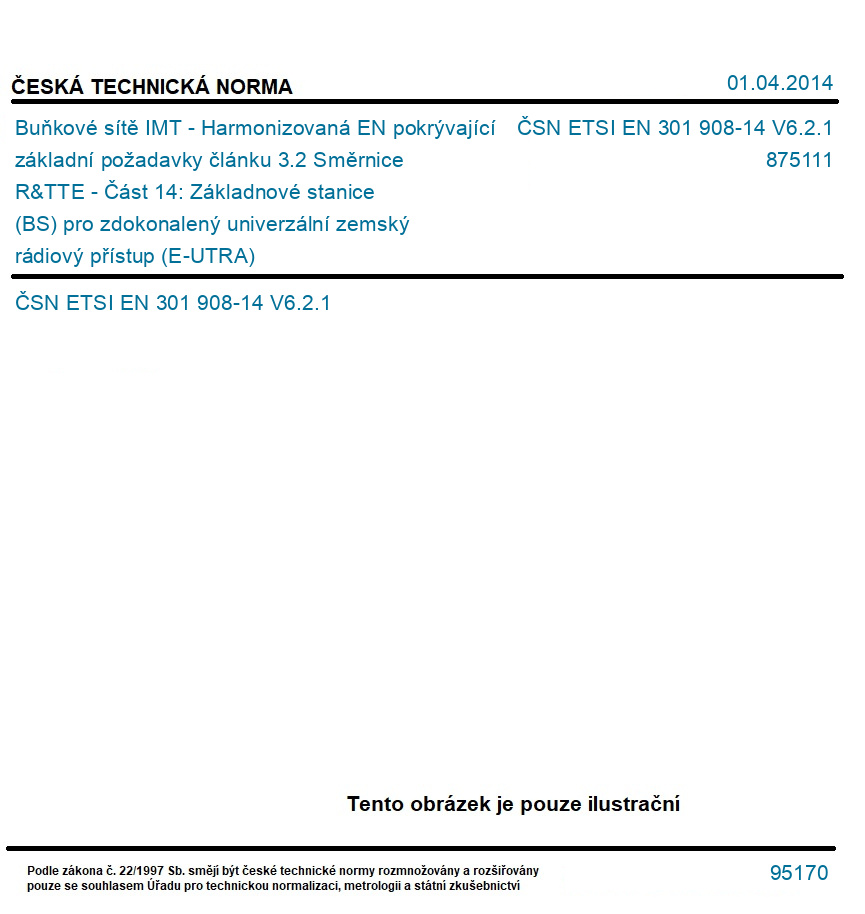 ČESKÁ TECHNICKÁ NORMA

01.04.2014

Buňkové sítě IMT - Harmonizovaná EN pokrývající základní požadavky článku 3.2 Směrnice R&TTE - Část 14: Základnové stanice (BS) pro zdokonalený univerzální zemský rádiový přístup (E-UTRA)

ČSN ETSI EN 301 908-14 V6.2.1
875111

ČSN ETSI EN 301 908-14 V6.2.1

Tento obrázek je pouze ilustrační

Podle zákona č. 22/1997 Sb. smějí být české technické normy rozmnožovány a rozšiřovány pouze se souhlasem Úřadu pro technickou normalizaci, metrologii a státní zkušebnictví

95170